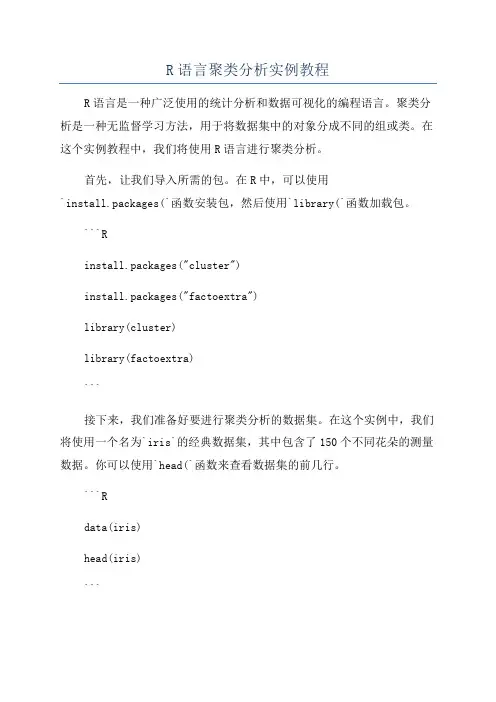 R语言聚类分析实例教程

R语言是一种广泛使用的统计分析和数据可视化的编程语言。聚类分析是一种无监督学习方法，用于将数据集中的对象分成不同的组或类。在这个实例教程中，我们将使用R语言进行聚类分析。

首先，让我们导入所需的包。在R中，可以使用`install.packages(`函数安装包，然后使用`library(`函数加载包。

```R

install.packages("cluster")

install.packages("factoextra")

library(cluster)

library(factoextra)

```

接下来，我们准备好要进行聚类分析的数据集。在这个实例中，我们将使用一个名为`iris`的经典数据集，其中包含了150个不同花朵的测量数据。你可以使用`head(`函数来查看数据集的前几行。

```R

data(iris)

head(iris)

```